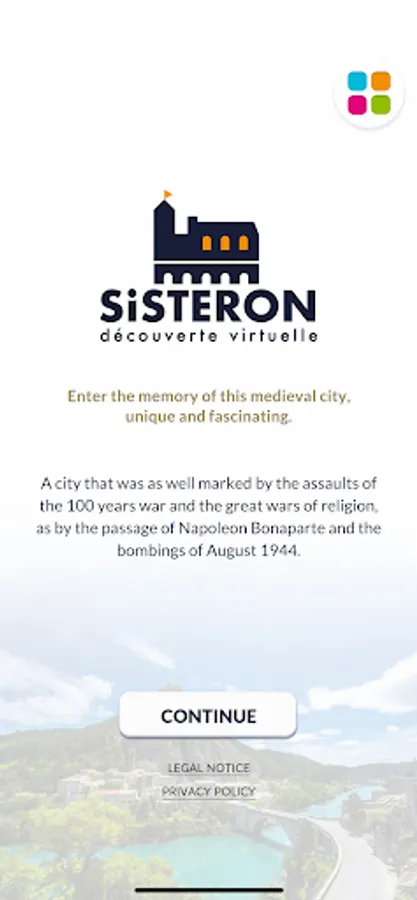 SiSTERON
découverte virtuelle

Enter the memory of this medieval city, unique and fascinating.

A city that was as well marked by the assaults of the 100 years war and the great wars of religion, as by the passage of Napoleon Bonaparte and the bombings of August 1944.

CONTINUE

LEGAL NOTICE

PRIVACY POLICY